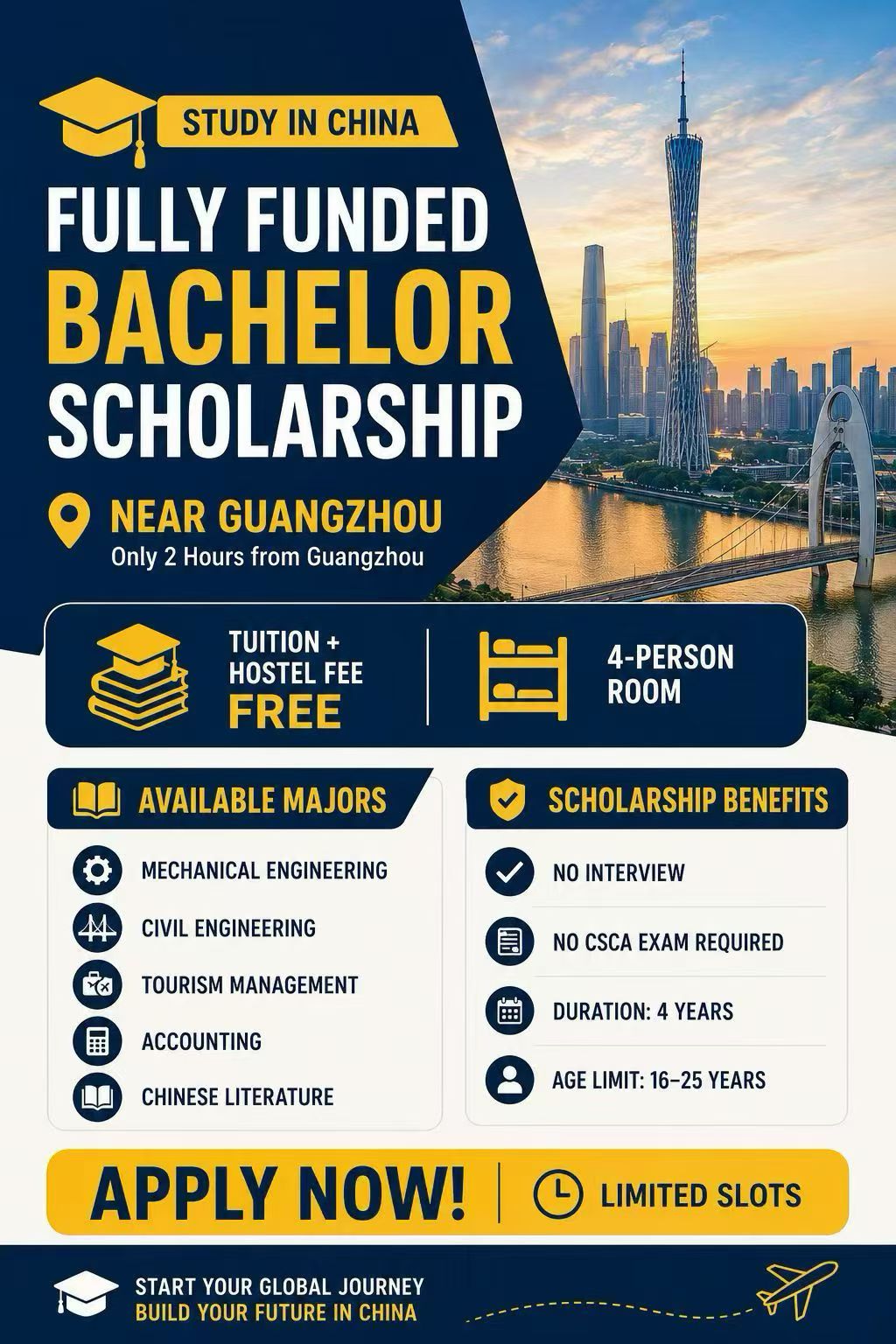 STUDY IN CHINA

FULLY FUNDED
BACHELOR
SCHOLARSHIP

NEAR GUANGZHOU
Only 2 Hours from Guangzhou

TUITION + HOSTEL FEE
FREE

4-PERSON ROOM

AVAILABLE MAJORS

MECHANICAL ENGINEERING
CIVIL ENGINEERING
TOURISM MANAGEMENT
ACCOUNTING
CHINESE LITERATURE

SCHOLARSHIP BENEFITS

NO INTERVIEW
NO CSCA EXAM REQUIRED
DURATION: 4 YEARS
AGE LIMIT: 16–25 YEARS

APPLY NOW!
LIMITED SLOTS

START YOUR GLOBAL JOURNEY
BUILD YOUR FUTURE IN CHINA